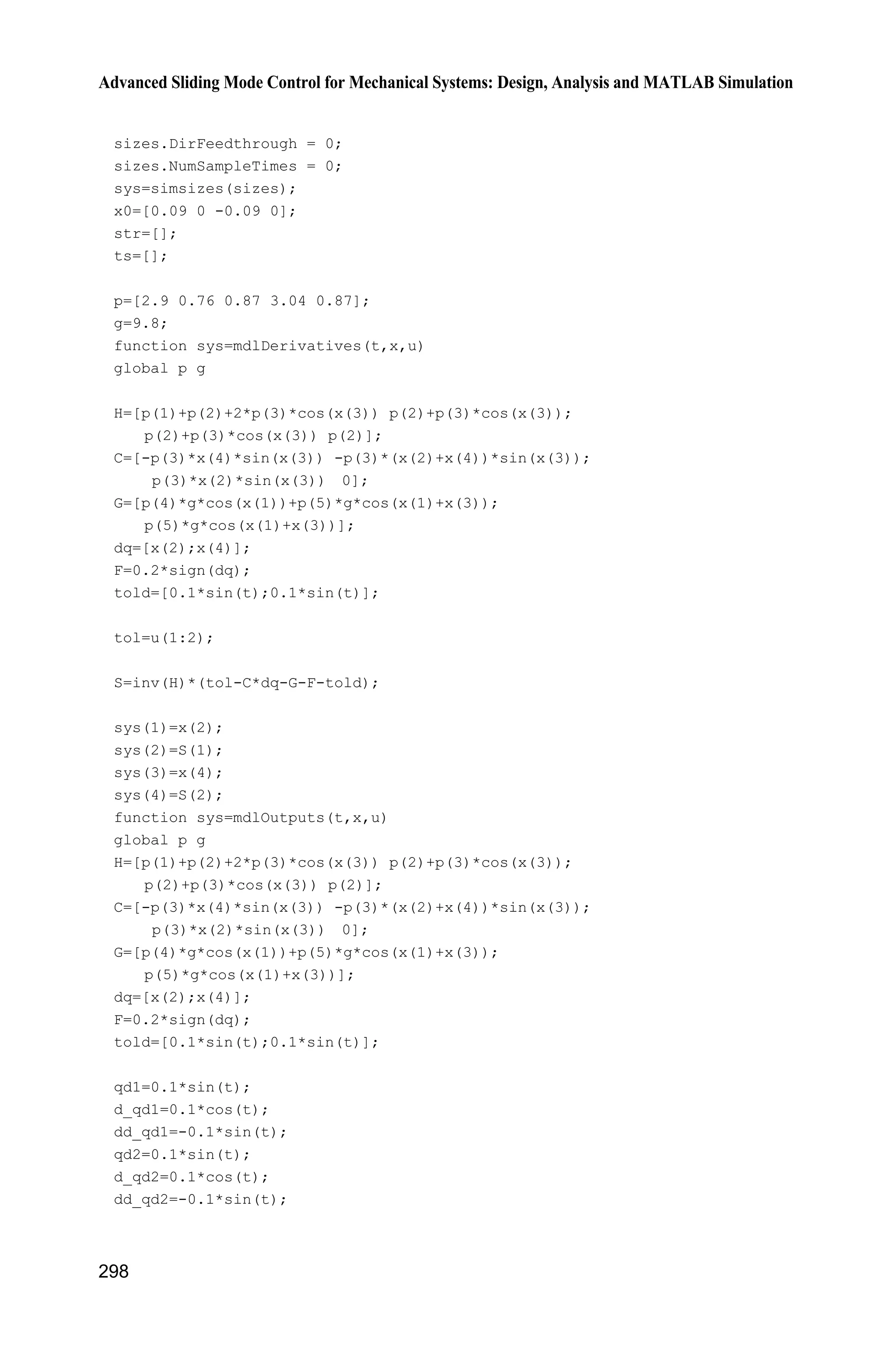 Advanced Sliding Mode Control for Mechanical Systems: Design, Analysis and MATLAB Simulation

sizes.DirFeedthrough = 0;
sizes.NumSampleTimes = 0;
sys=simsizes(sizes);
x0=[0.09 0 -0.09 0];
str=[];
ts=[];

p=[2.9 0.76 0.87 3.04 0.87];
g=9.8;
function sys=mdlDerivatives(t,x,u)
global p g

H=[p(1)+p(2)+2*p(3)*cos(x(3)) p(2)+p(3)*cos(x(3));
   p(2)+p(3)*cos(x(3)) p(2)];
C=[-p(3)*x(4)*sin(x(3)) -p(3)*(x(2)+x(4))*sin(x(3));
    p(3)*x(2)*sin(x(3))  0];
G=[p(4)*g*cos(x(1))+p(5)*g*cos(x(1)+x(3));
   p(5)*g*cos(x(1)+x(3))];
dq=[x(2);x(4)];
F=0.2*sign(dq);
told=[0.1*sin(t);0.1*sin(t)];

tol=u(1:2);

S=inv(H)*(tol-C*dq-G-F-told);

sys(1)=x(2);
sys(2)=S(1);
sys(3)=x(4);
sys(4)=S(2);
function sys=mdlOutputs(t,x,u)
global p g
H=[p(1)+p(2)+2*p(3)*cos(x(3)) p(2)+p(3)*cos(x(3));
   p(2)+p(3)*cos(x(3)) p(2)];
C=[-p(3)*x(4)*sin(x(3)) -p(3)*(x(2)+x(4))*sin(x(3));
    p(3)*x(2)*sin(x(3))  0];
G=[p(4)*g*cos(x(1))+p(5)*g*cos(x(1)+x(3));
   p(5)*g*cos(x(1)+x(3))];
dq=[x(2);x(4)];
F=0.2*sign(dq);
told=[0.1*sin(t);0.1*sin(t)];

qd1=0.1*sin(t);
d_qd1=0.1*cos(t);
dd_qd1=-0.1*sin(t);
qd2=0.1*sin(t);
d_qd2=0.1*cos(t);
dd_qd2=-0.1*sin(t);

298